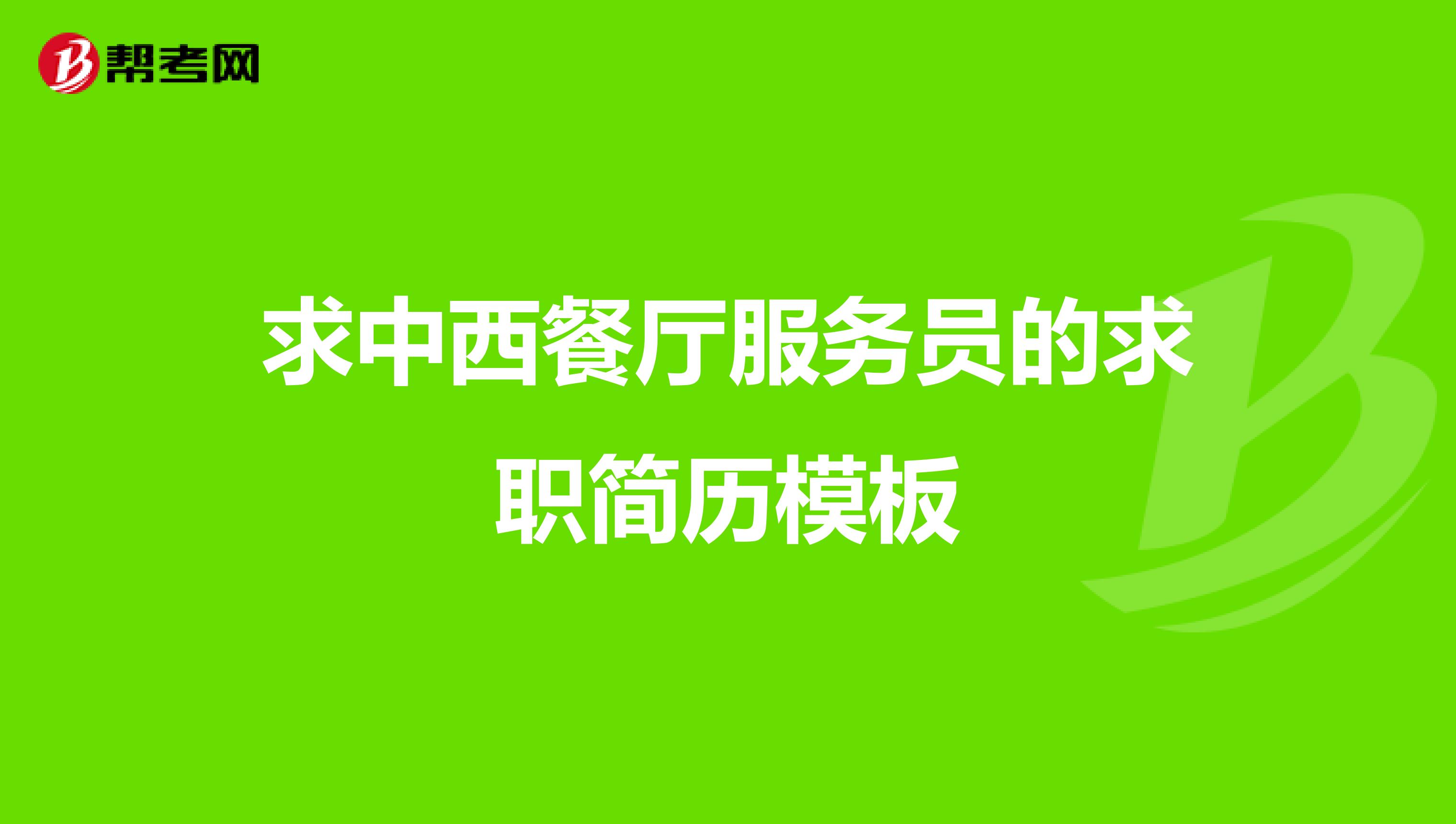 帮考网

求中西餐厅服务员的求职简历模板